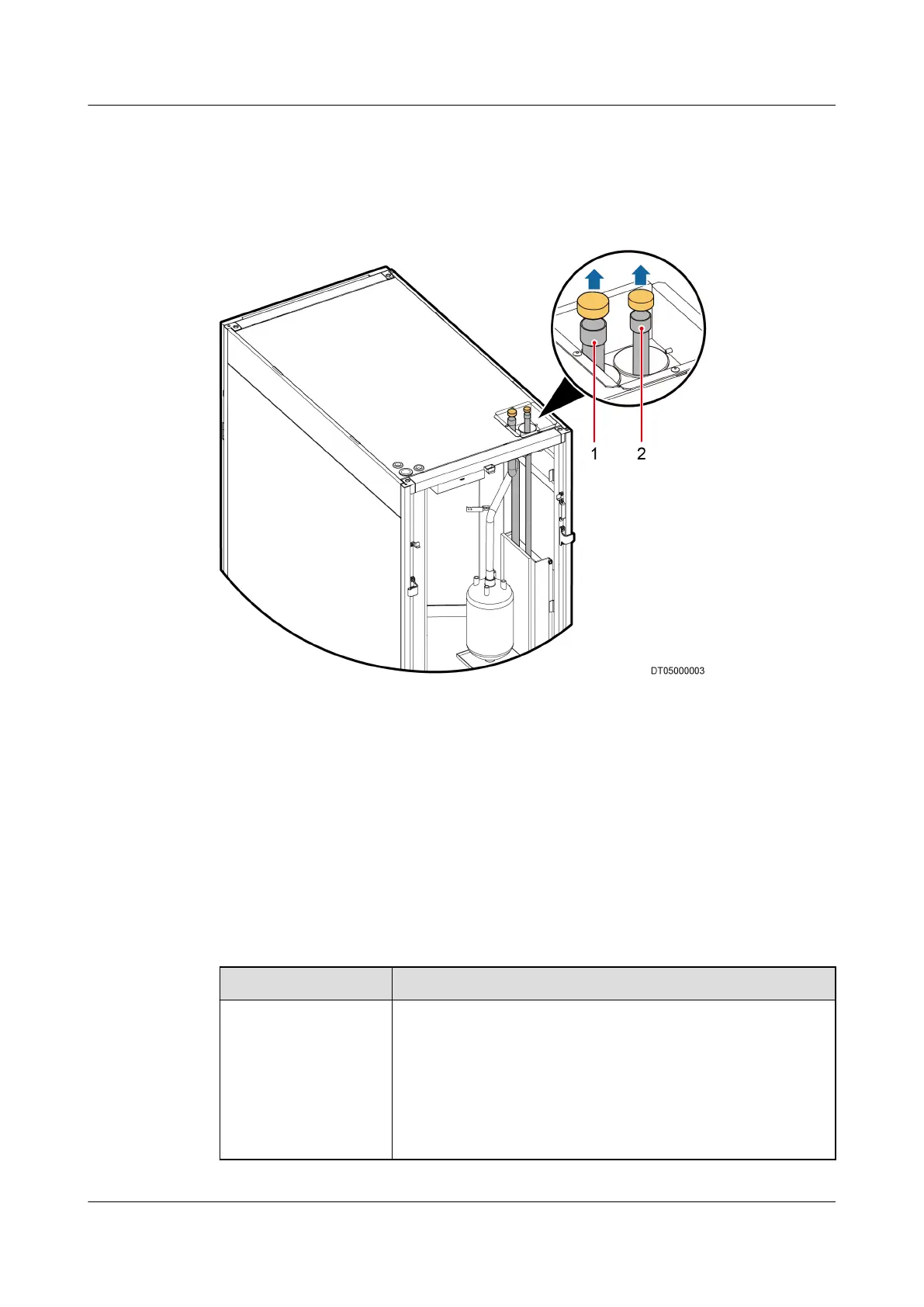 1
2
DT05000003